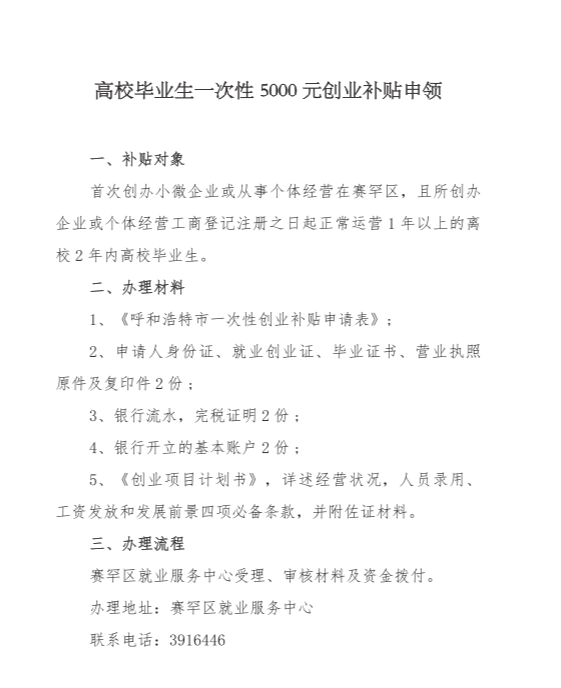 高校毕业生一次性 5000 元创业补贴申领

一、补贴对象

首次创办小微企业或从事个体经营在赛罕区，且所创办企业或个体经营工商登记注册之日起正常运营 1 年以上的离校 2 年内高校毕业生。

二、办理材料

1、《呼和浩特市一次性创业补贴申请表》；

2、申请人身份证、就业创业证、毕业证书、营业执照原件及复印件 2 份；

3、银行流水，完税证明 2 份；

4、银行开立的基本账户 2 份；

5、《创业项目计划书》，详述经营状况，人员录用、工资发放和发展前景四项必备条款，并附佐证材料。

三、办理流程

赛罕区就业服务中心受理、审核材料及资金拨付。

办理地址：赛罕区就业服务中心

联系电话：3916446